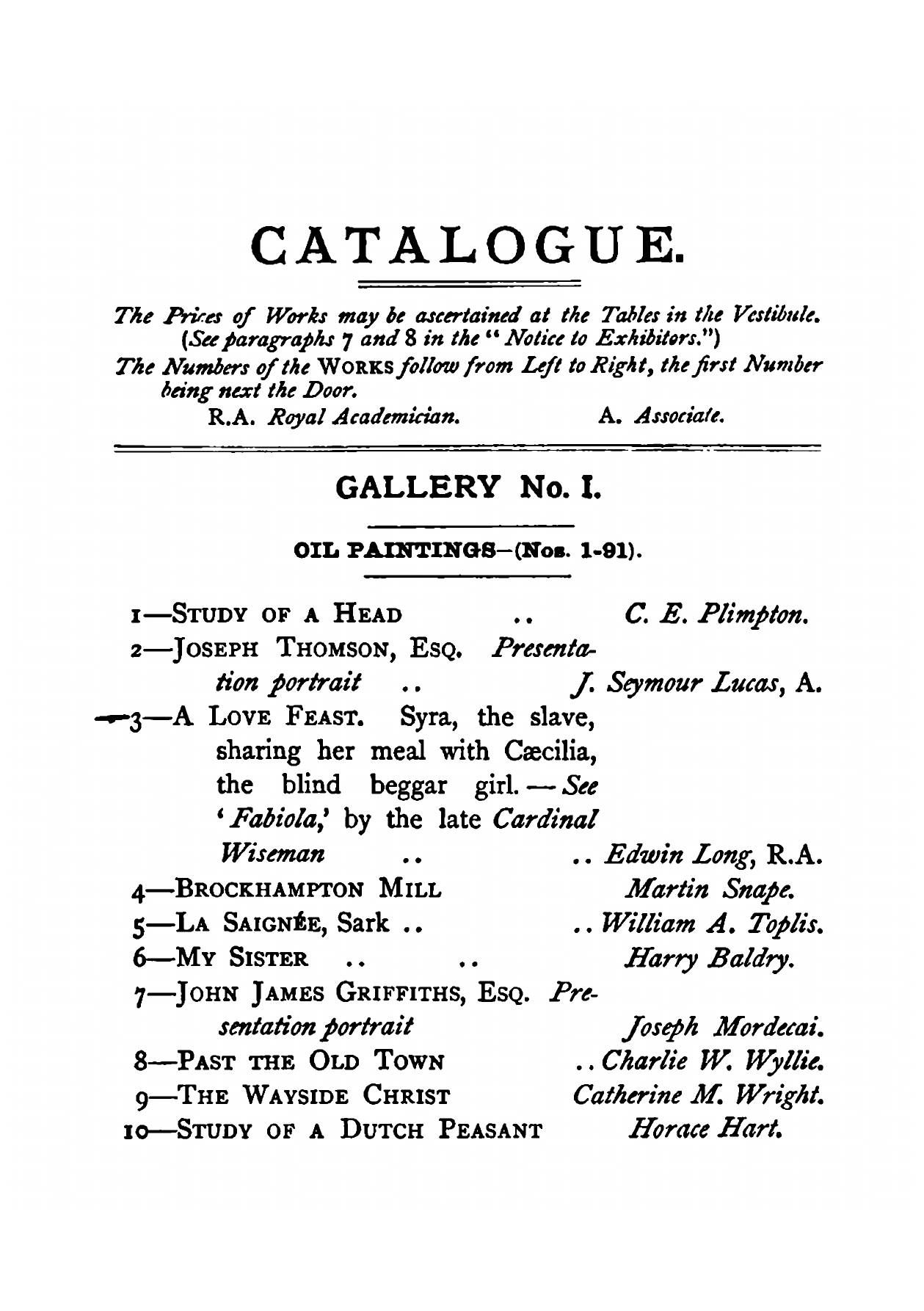 CATALOGUE.

The Prices of Works may be ascertained at the Tables in the Vestibule. (See paragraphs 7 and 8 in the "Notice to Exhibitors.")
The Numbers of the WORKS follow from Left to Right, the first Number being next the Door.
R.A. Royal Academician. A. Associate.

GALLERY No. I.

OIL PAINTINGS—(Nos. 1-91).

1—STUDY OF A HEAD .. C. E. Plimpton.
2—JOSEPH THOMSON, ESQ. Presentation portrait .. J. Seymour Lucas, A.
3—A LOVE FEAST. Syra, the slave, sharing her meal with Cæcilia, the blind beggar girl.—See 'Fabiola,' by the late Cardinal Wiseman .. .. Edwin Long, R.A.
4—BROCKHAMPTON MILL Martin Snape.
5—LA SAIGNÉE, Sark .. .. William A. Toplis.
6—MY SISTER .. .. Harry Baldry.
7—JOHN JAMES GRIFFITHS, ESQ. Presentation portrait Joseph Mordecai.
8—PAST THE OLD TOWN .. Charlie W. Wyllie.
9—THE WAYSIDE CHRIST Catherine M. Wright.
10—STUDY OF A DUTCH PEASANT Horace Hart.